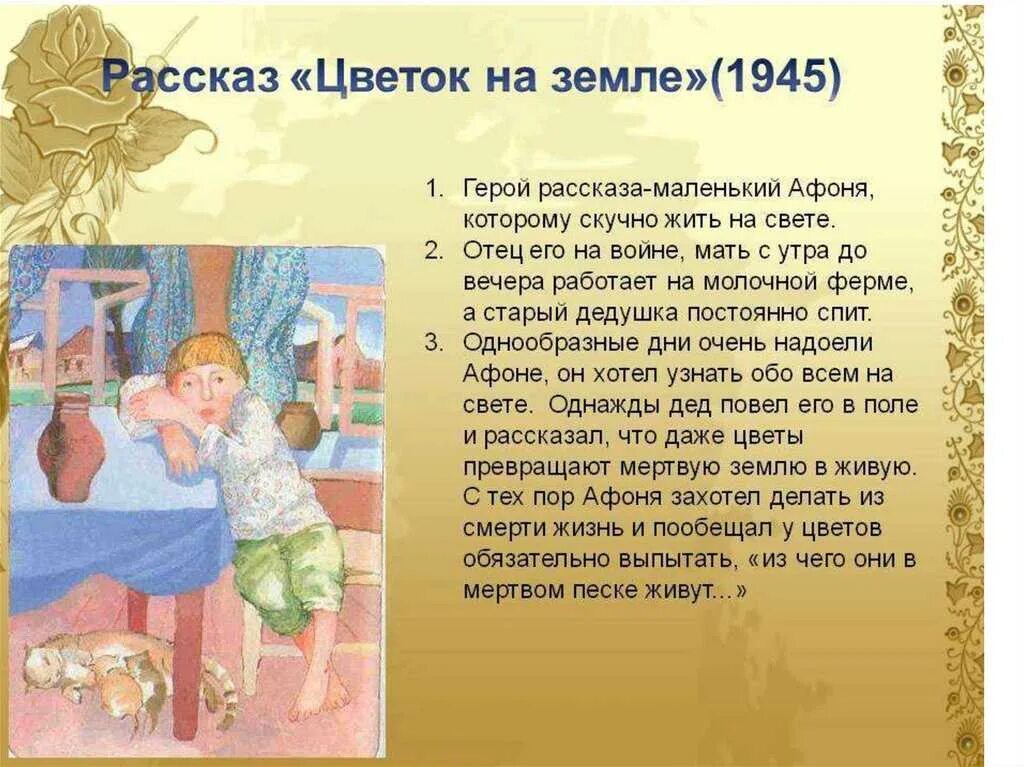 Рассказ «Цветок на земле»(1945)

1. Герой рассказа-маленький Афоня, которому скучно жить на свете.
2. Отец его на войне, мать с утра до вечера работает на молочной ферме, а старый дедушка постоянно спит.
3. Однообразные дни очень надоели Афоне, он хотел узнать обо всем на свете. Однажды дед повел его в поле и рассказал, что даже цветы превращают мертвую землю в живую. С тех пор Афоня захотел делать из смерти жизнь и пообещал у цветов обязательно выпытать, «из чего они в мертвом песке живут...»